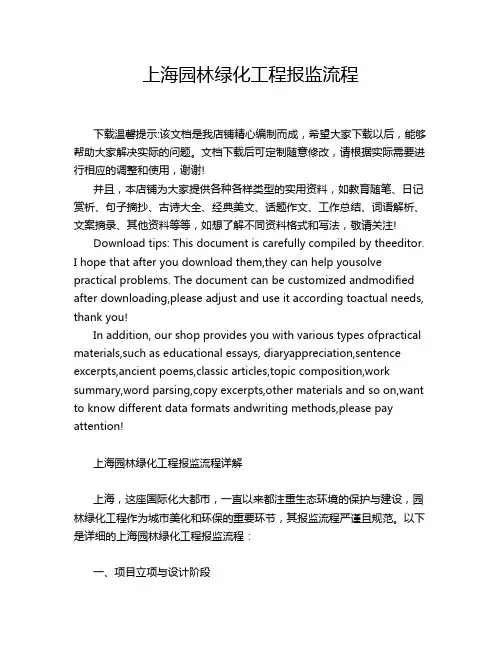 上海园林绿化工程报监流程

下载温馨提示:该文档是我店铺精心编制而成，希望大家下载以后，能够帮助大家解决实际的问题。文档下载后可定制随意修改，请根据实际需要进行相应的调整和使用，谢谢!

并且，本店铺为大家提供各种各样类型的实用资料，如教育随笔、日记赏析、句子摘抄、古诗大全、经典美文、话题作文、工作总结、词语解析、文案摘录、其他资料等等，如想了解不同资料格式和写法，敬请关注!

Download tips: This document is carefully compiled by theeditor. I hope that after you download them,they can help yousolve practical problems. The document can be customized andmodified after downloading,please adjust and use it according toactual needs, thank you!

In addition, our shop provides you with various types ofpractical materials,such as educational essays, diaryappreciation,sentence excerpts,ancient poems,classic articles,topic composition,work summary,word parsing,copy excerpts,other materials and so on,want to know different data formats andwriting methods,please pay attention!

上海园林绿化工程报监流程详解

上海，这座国际化大都市，一直以来都注重生态环境的保护与建设，园林绿化工程作为城市美化和环保的重要环节，其报监流程严谨且规范。以下是详细的上海园林绿化工程报监流程：

一、项目立项与设计阶段